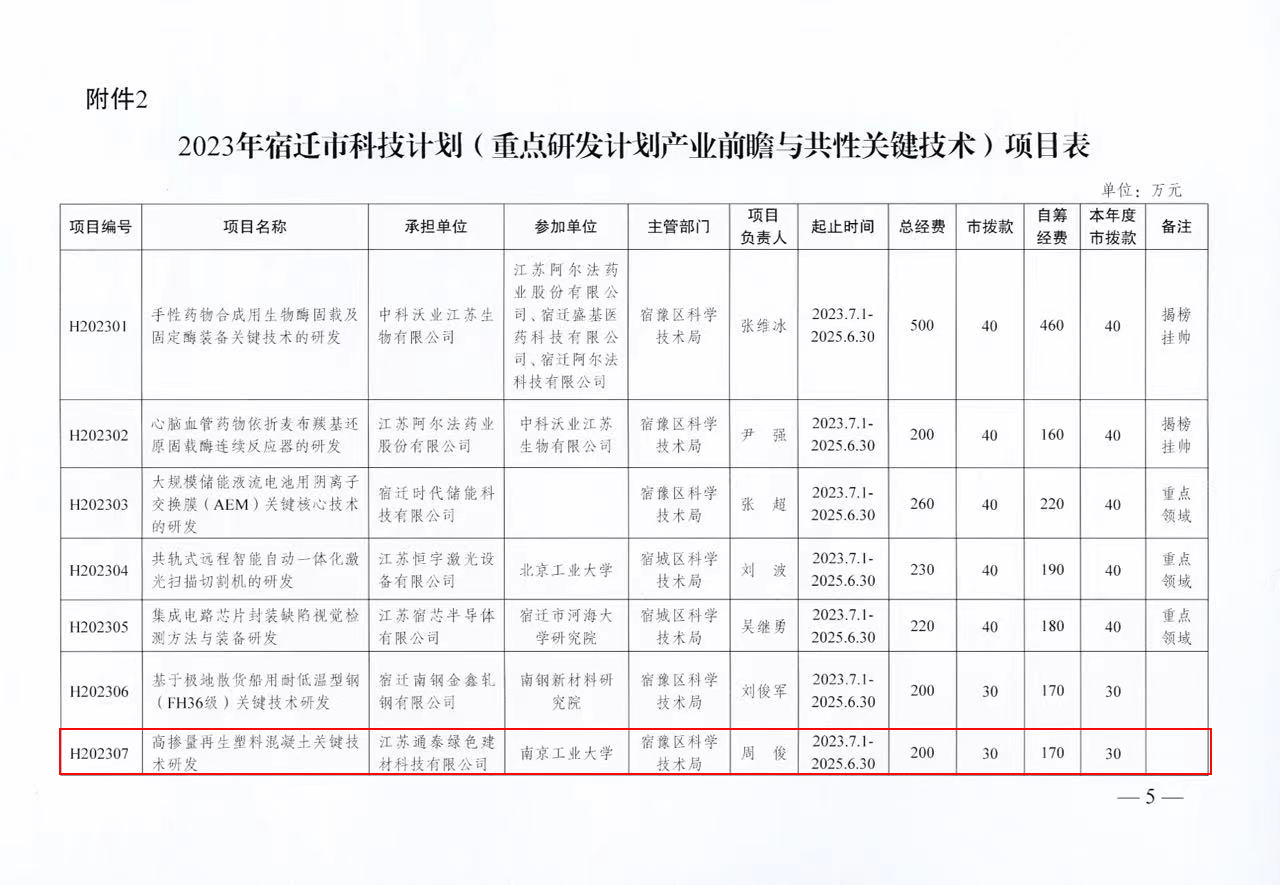 附件2

2023年宿迁市科技计划（重点研发计划产业前瞻与共性关键技术）项目表

单位：万元

| 项目编号 | 项目名称 | 承担单位 | 参加单位 | 主管部门 | 项目负责人 | 起止时间 | 总经费 | 市拨款 | 自筹经费 | 本年度市拨款 | 备注 |
|---|---|---|---|---|---|---|---|---|---|---|---|
| H202301 | 手性药物合成用生物酶固载及固定酶装备关键技术的研发 | 中科沃业江苏生物有限公司 | 江苏阿尔法药业股份有限公司、宿迁盛基医药科技有限公司、宿迁阿尔法科技有限公司 | 宿豫区科学技术局 | 张维冰 | 2023.7.1-2025.6.30 | 500 | 40 | 460 | 40 | 揭榜挂帅 |
| H202302 | 心脑血管药物依折麦布羰基还原固载酶连续反应器的研发 | 江苏阿尔法药业股份有限公司 | 中科沃业江苏生物有限公司 | 宿豫区科学技术局 | 尹 强 | 2023.7.1-2025.6.30 | 200 | 40 | 160 | 40 | 揭榜挂帅 |
| H202303 | 大规模储能液流电池用阴离子交换膜（AEM）关键核心技术的研发 | 宿迁时代储能科技有限公司 |  | 宿豫区科学技术局 | 张 超 | 2023.7.1-2025.6.30 | 260 | 40 | 220 | 40 | 重点领域 |
| H202304 | 共轨式远程智能自动一体化激光扫描切割机的研发 | 江苏恒宇激光设备有限公司 | 北京工业大学 | 宿城区科学技术局 | 刘 波 | 2023.7.1-2025.6.30 | 230 | 40 | 190 | 40 | 重点领域 |
| H202305 | 集成电路芯片封装缺陷视觉检测方法与装备研发 | 江苏宿芯半导体有限公司 | 宿迁市河海大学研究院 | 宿城区科学技术局 | 吴继勇 | 2023.7.1-2025.6.30 | 220 | 40 | 180 | 40 | 重点领域 |
| H202306 | 基于极地散货船用耐低温型钢（FH36级）关键技术研发 | 宿迁南钢金鑫轧钢有限公司 | 南钢新材料研究院 | 宿豫区科学技术局 | 刘俊军 | 2023.7.1-2025.6.30 | 200 | 30 | 170 | 30 |  |
| H202307 | 高掺量再生塑料混凝土关键技术研发 | 江苏通泰绿色建材科技有限公司 | 南京工业大学 | 宿豫区科学技术局 | 周 俊 | 2023.7.1-2025.6.30 | 200 | 30 | 170 | 30 |  |

— 5 —